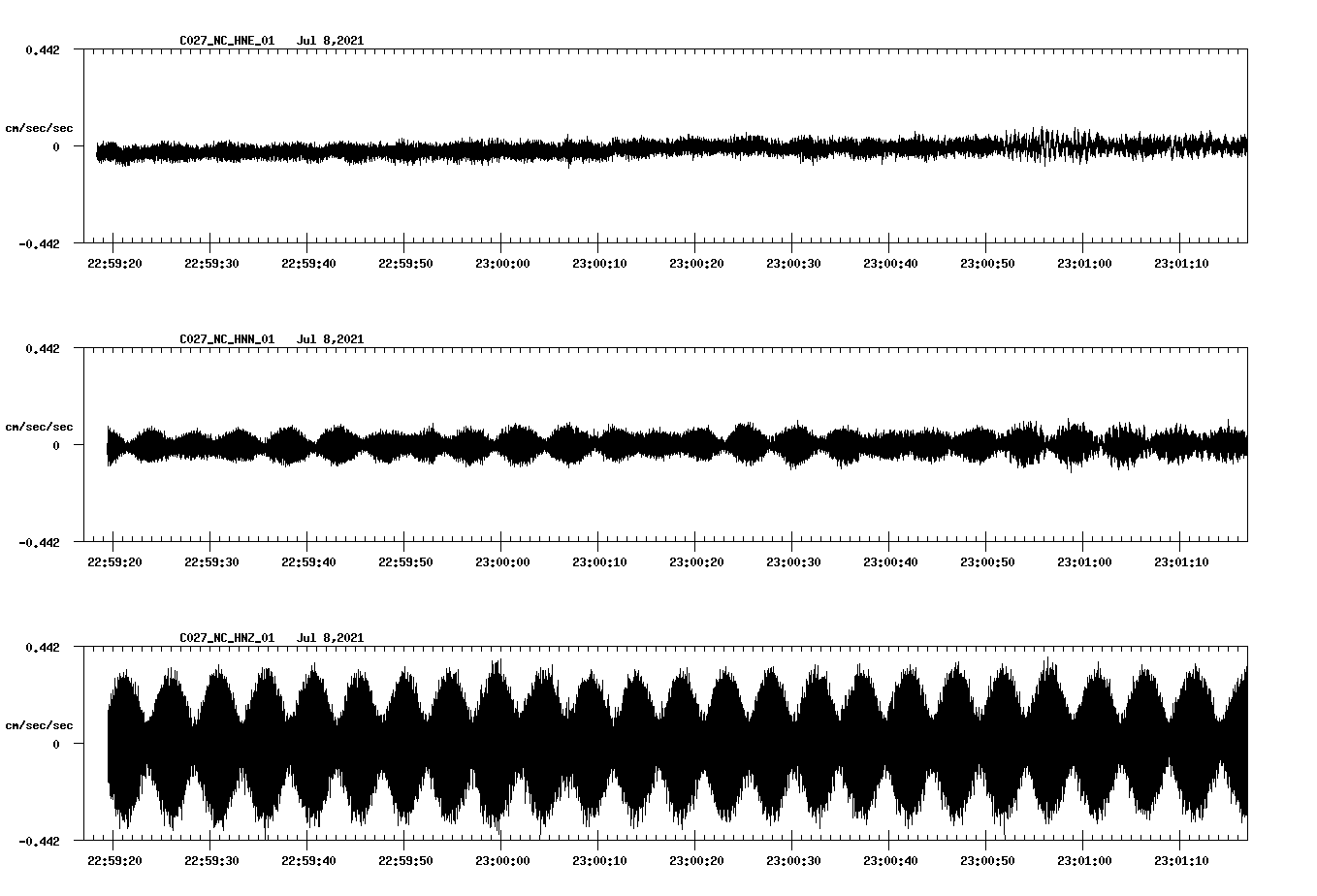 C027_NC_HNE_01 Jul 8,2021

0.442

cm/sec/sec

0

-0.442

22:59:20 22:59:30 22:59:40 22:59:50 23:00:00 23:00:10 23:00:20 23:00:30 23:00:40 23:00:50 23:01:00 23:01:10

C027_NC_HNN_01 Jul 8,2021

0.442

cm/sec/sec

0

-0.442

22:59:20 22:59:30 22:59:40 22:59:50 23:00:00 23:00:10 23:00:20 23:00:30 23:00:40 23:00:50 23:01:00 23:01:10

C027_NC_HNZ_01 Jul 8,2021

0.442

cm/sec/sec

0

-0.442

22:59:20 22:59:30 22:59:40 22:59:50 23:00:00 23:00:10 23:00:20 23:00:30 23:00:40 23:00:50 23:01:00 23:01:10